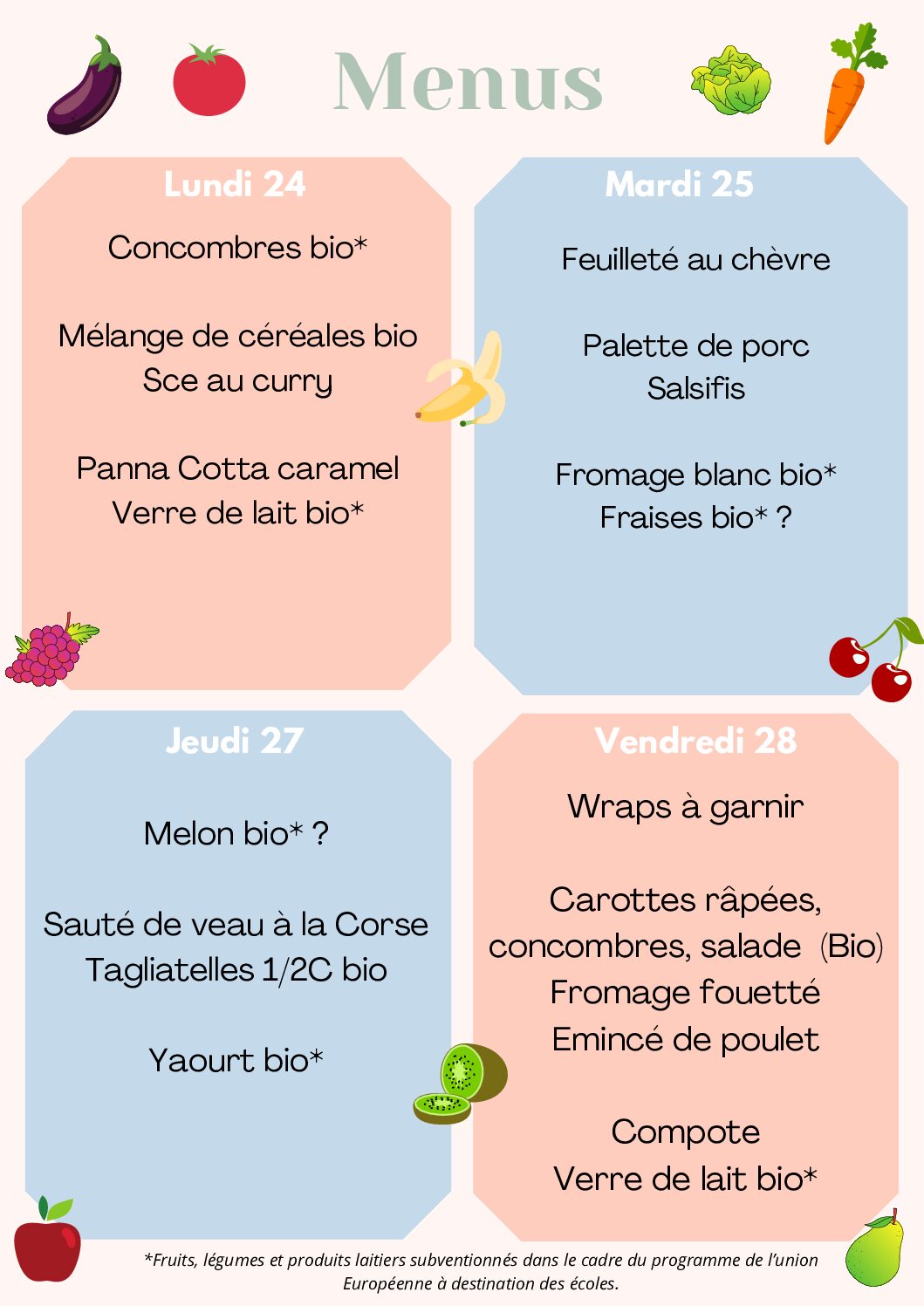 Menus

Lundi 24

Concombres bio*

Mélange de céréales bio
Sce au curry

Panna Cotta caramel
Verre de lait bio*

Mardi 25

Feuilleté au chèvre

Palette de porc
Salsifis

Fromage blanc bio*
Fraises bio* ?

Jeudi 27

Melon bio* ?

Sauté de veau à la Corse
Tagliatelles 1/2C bio

Yaourt bio*

Vendredi 28

Wraps à garnir

Carottes râpées, concombres, salade (Bio)
Fromage fouetté
Emincé de poulet

Compote
Verre de lait bio*

*Fruits, légumes et produits laitiers subventionnés dans le cadre du programme de l'union Européenne à destination des écoles.